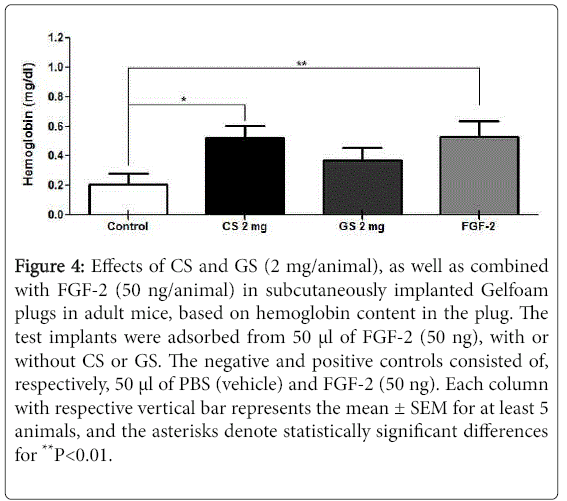 Hemoglobin (mg/dl)

1.2
1.0
0.8
0.6
0.4
0.2
0.0

**
*

Control
CS 2 mg
GS 2 mg
FGF-2

Figure 4: Effects of CS and GS (2 mg/animal), as well as combined with FGF-2 (50 ng/animal) in subcutaneously implanted Gelfoam plugs in adult mice, based on hemoglobin content in the plug. The test implants were adsorbed from 50 µl of FGF-2 (50 ng), with or without CS or GS. The negative and positive controls consisted of, respectively, 50 µl of PBS (vehicle) and FGF-2 (50 ng). Each column with respective vertical bar represents the mean ± SEM for at least 5 animals, and the asterisks denote statistically significant differences for $^{**}$P<0.01.